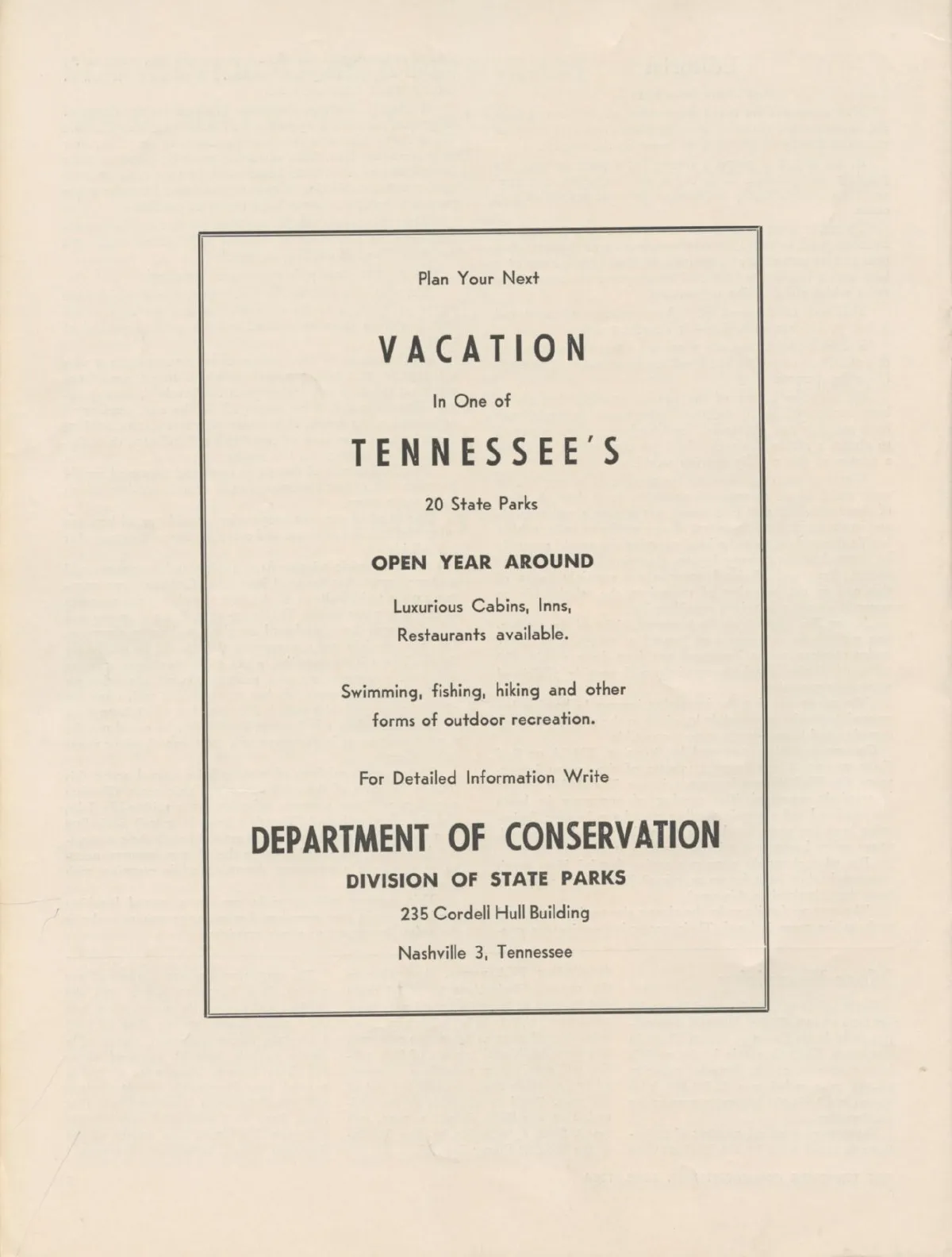 Plan Your Next

VACATION

In One of

TENNESSEE'S

20 State Parks

OPEN YEAR AROUND

Luxurious Cabins, Inns, Restaurants available.

Swimming, fishing, hiking and other forms of outdoor recreation.

For Detailed Information Write

DEPARTMENT OF CONSERVATION

DIVISION OF STATE PARKS

235 Cordell Hull Building

Nashville 3, Tennessee